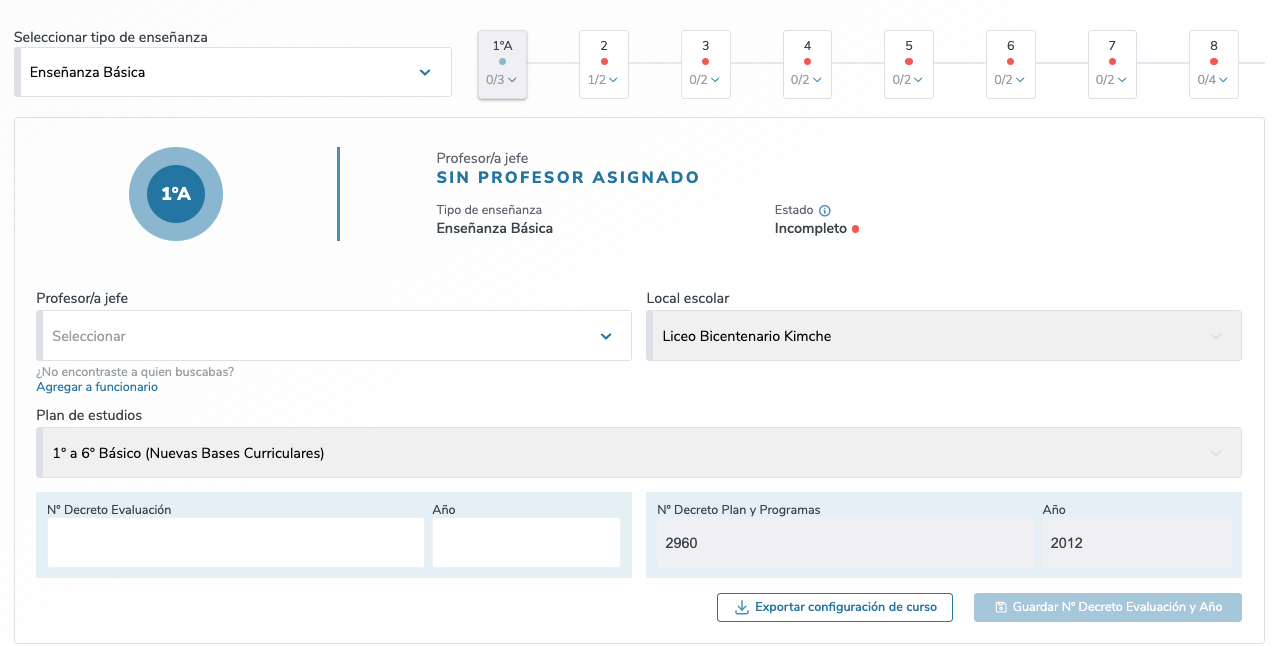 Seleccionar tipo de enseñanza

Enseñanza Básica

1°A
0/3

2
1/2

3
0/2

4
0/2

5
0/2

6
0/2

7
0/2

8
0/4

1°A

Profesor/a jefe
SIN PROFESOR ASIGNADO

Tipo de enseñanza
Enseñanza Básica

Estado
Incompleto

Profesor/a jefe
Seleccionar
¿No encontraste a quien buscabas?
Agregar a funcionario

Local escolar
Liceo Bicentenario Kimche

Plan de estudios
1° a 6° Básico (Nuevas Bases Curriculares)

N° Decreto Evaluación

Año

N° Decreto Plan y Programas
2960

Año
2012

Exportar configuración de curso

Guardar N° Decreto Evaluación y Año